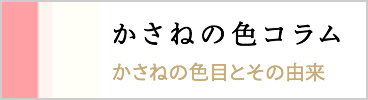 かさねの色コラム

かさねの色目とその由来